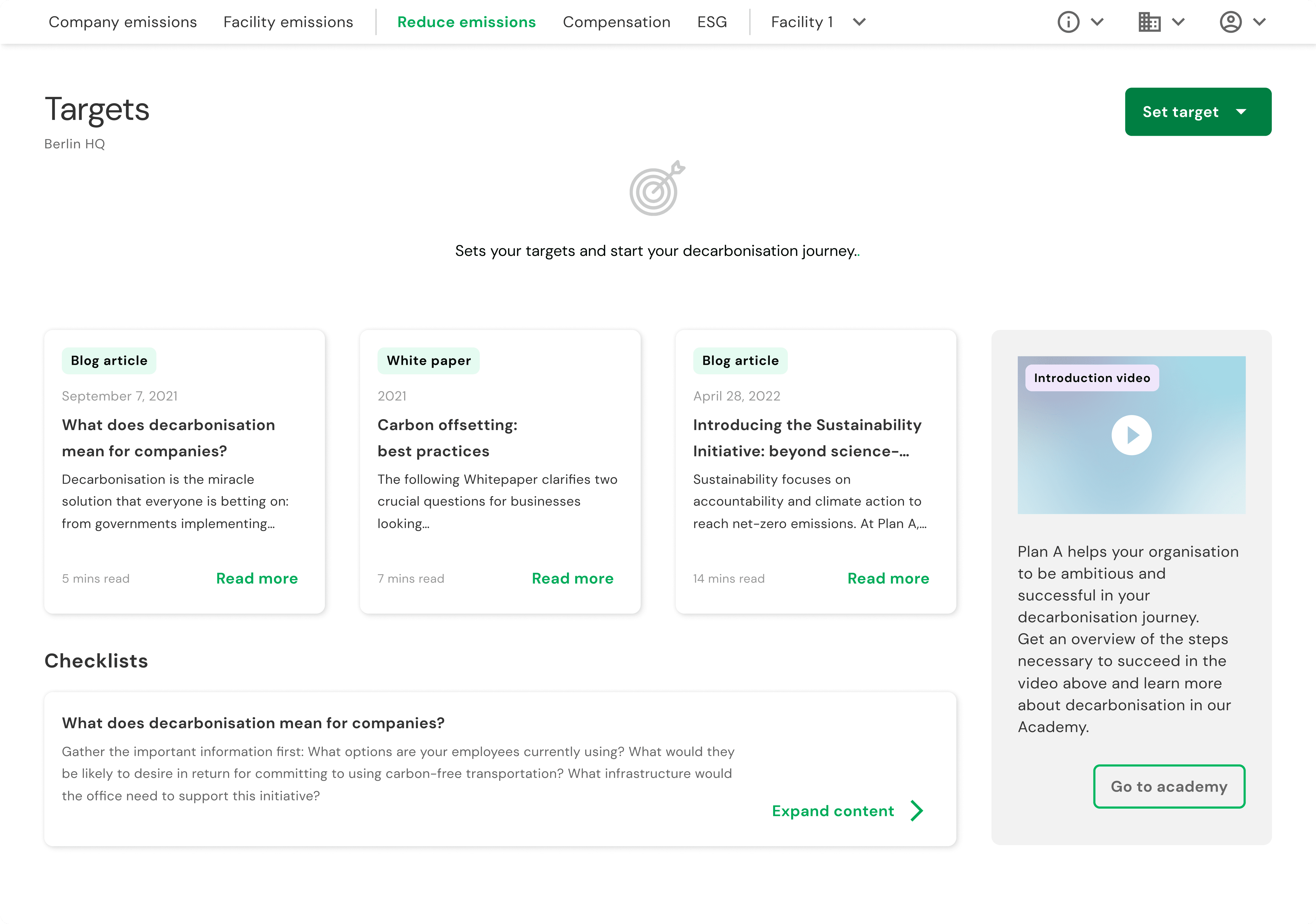 Company emissions Facility emissions Reduce emissions Compensation ESG Facility 1

Targets
Berlin HQ

Set target

Sets your targets and start your decarbonisation journey..

Blog article
September 7, 2021
What does decarbonisation mean for companies?
Decarbonisation is the miracle solution that everyone is betting on: from governments implementing...
5 mins read
Read more

White paper
2021
Carbon offsetting: best practices
The following Whitepaper clarifies two crucial questions for businesses looking...
7 mins read
Read more

Blog article
April 28, 2022
Introducing the Sustainability Initiative: beyond science-...
Sustainability focuses on accountability and climate action to reach net-zero emissions. At Plan A,...
14 mins read
Read more

Introduction video

Plan A helps your organisation to be ambitious and successful in your decarbonisation journey.
Get an overview of the steps necessary to succeed in the video above and learn more about decarbonisation in our Academy.

Go to academy

Checklists

What does decarbonisation mean for companies?
Gather the important information first: What options are your employees currently using? What would they be likely to desire in return for committing to using carbon-free transportation? What infrastructure would the office need to support this initiative?

Expand content